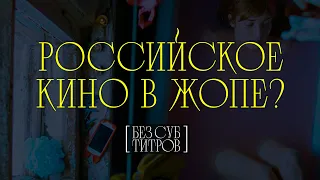 РОССИЙСКОЕ КИНО В ЖОПЕ?

[БЕЗ СУБ ТИТРОВ]